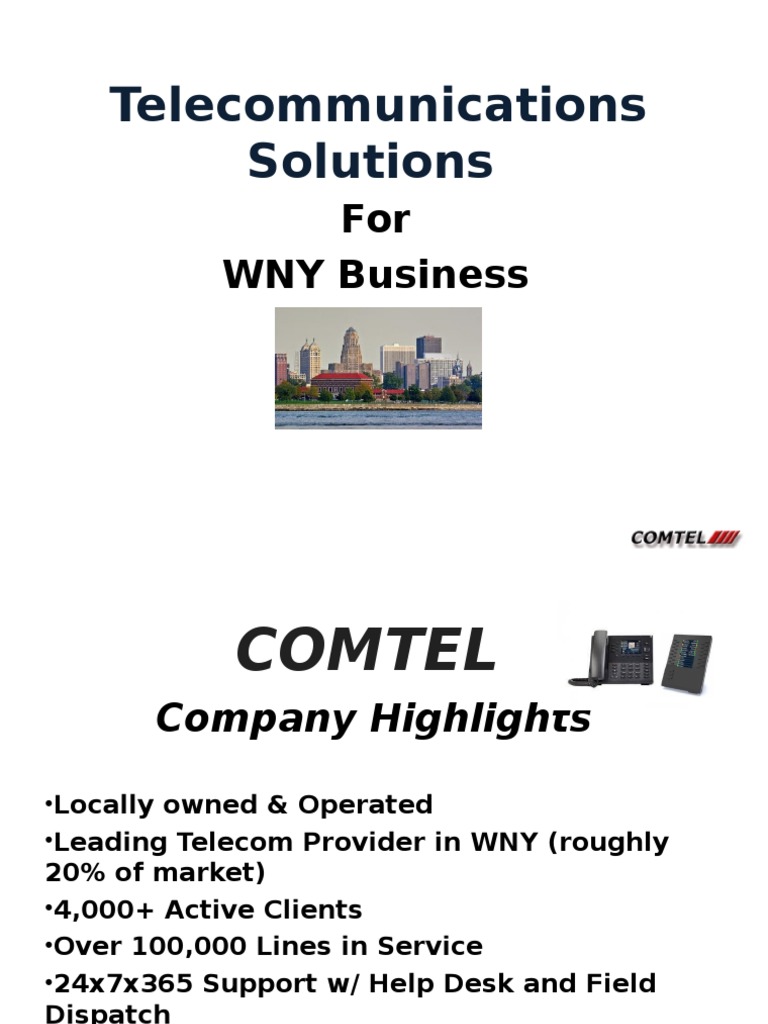 Telecommunications Solutions

For

WNY Business

COMTEL

COMTEL

Company Highlights

•Locally owned & Operated

•Leading Telecom Provider in WNY (roughly 20% of market)

•4,000+ Active Clients

•Over 100,000 Lines in Service

•24x7x365 Support w/ Help Desk and Field Dispatch